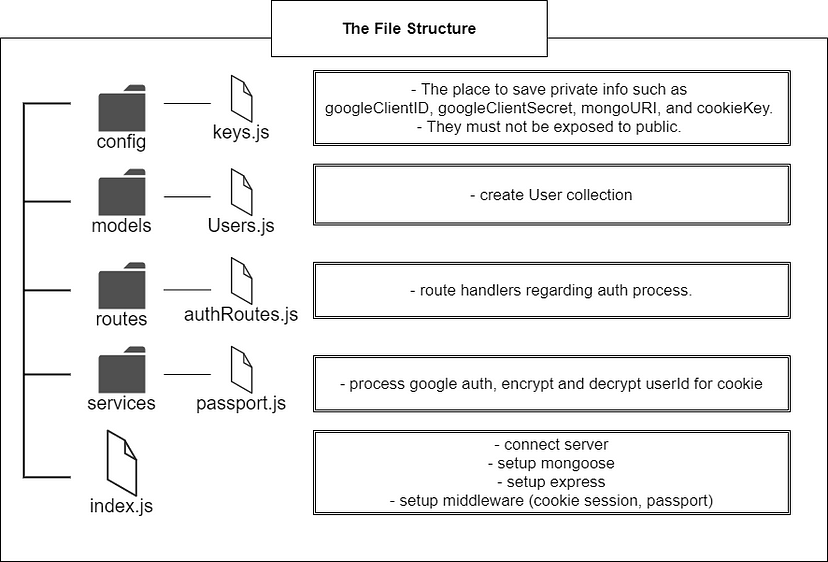 The File Structure

config

keys.js

- The place to save private info such as googleClientID, googleClientSecret, mongoURI, and cookieKey.
- They must not be exposed to public.

models

Users.js

- create User collection

routes

authRoutes.js

- route handlers regarding auth process.

services

passport.js

- process google auth, encrypt and decrypt userId for cookie

index.js

- connect server
- setup mongoose
- setup express
- setup middleware (cookie session, passport)